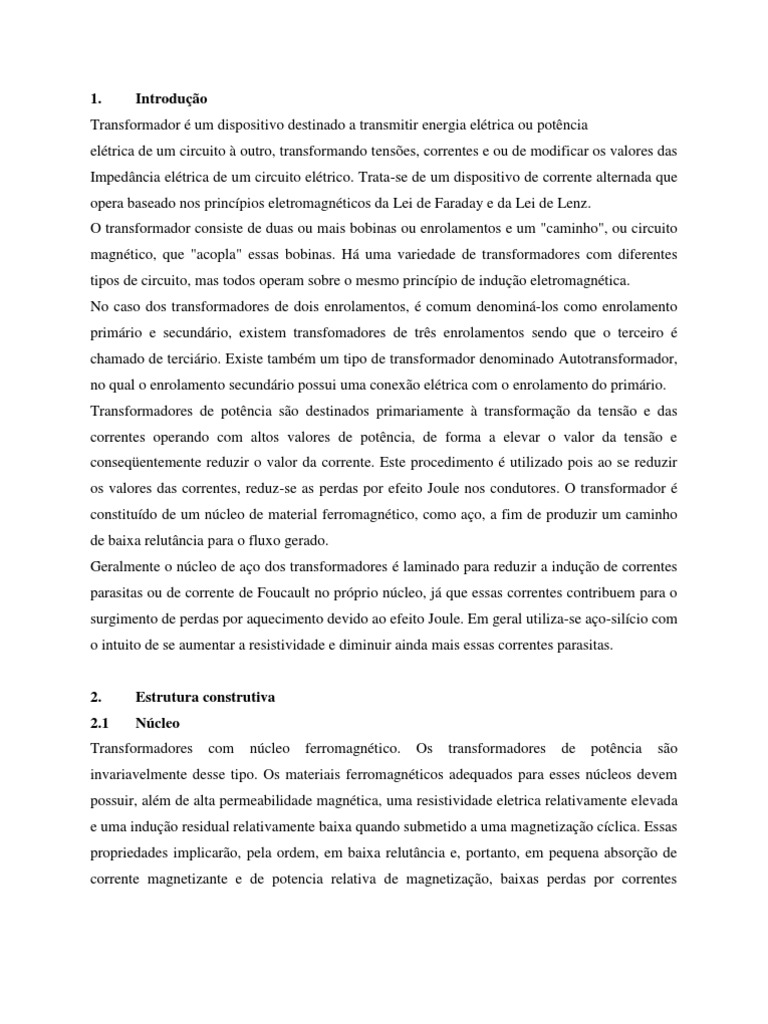 1. Introdução

Transformador é um dispositivo destinado a transmitir energia elétrica ou potência elétrica de um circuito à outro, transformando tensões, correntes e ou de modificar os valores das Impedância elétrica de um circuito elétrico. Trata-se de um dispositivo de corrente alternada que opera baseado nos princípios eletromagnéticos da Lei de Faraday e da Lei de Lenz.

O transformador consiste de duas ou mais bobinas ou enrolamentos e um "caminho", ou circuito magnético, que "acopla" essas bobinas. Há uma variedade de transformadores com diferentes tipos de circuito, mas todos operam sobre o mesmo princípio de indução eletromagnética.

No caso dos transformadores de dois enrolamentos, é comum denominá-los como enrolamento primário e secundário, existem transfomadores de três enrolamentos sendo que o terceiro é chamado de terciário. Existe também um tipo de transformador denominado Autotransformador, no qual o enrolamento secundário possui uma conexão elétrica com o enrolamento do primário.

Transformadores de potência são destinados primariamente à transformação da tensão e das correntes operando com altos valores de potência, de forma a elevar o valor da tensão e conseqüentemente reduzir o valor da corrente. Este procedimento é utilizado pois ao se reduzir os valores das correntes, reduz-se as perdas por efeito Joule nos condutores. O transformador é constituído de um núcleo de material ferromagnético, como aço, a fim de produzir um caminho de baixa relutância para o fluxo gerado.

Geralmente o núcleo de aço dos transformadores é laminado para reduzir a indução de correntes parasitas ou de corrente de Foucault no próprio núcleo, já que essas correntes contribuem para o surgimento de perdas por aquecimento devido ao efeito Joule. Em geral utiliza-se aço-silício com o intuito de se aumentar a resistividade e diminuir ainda mais essas correntes parasitas.

2. Estrutura construtiva

2.1 Núcleo

Transformadores com núcleo ferromagnético. Os transformadores de potência são invariavelmente desse tipo. Os materiais ferromagnéticos adequados para esses núcleos devem possuir, além de alta permeabilidade magnética, uma resistividade eletrica relativamente elevada e uma indução residual relativamente baixa quando submetido a uma magnetização cíclica. Essas propriedades implicarão, pela ordem, em baixa relutância e, portanto, em pequena absorção de corrente magnetizante e de potencia relativa de magnetização, baixas perdas por correntes